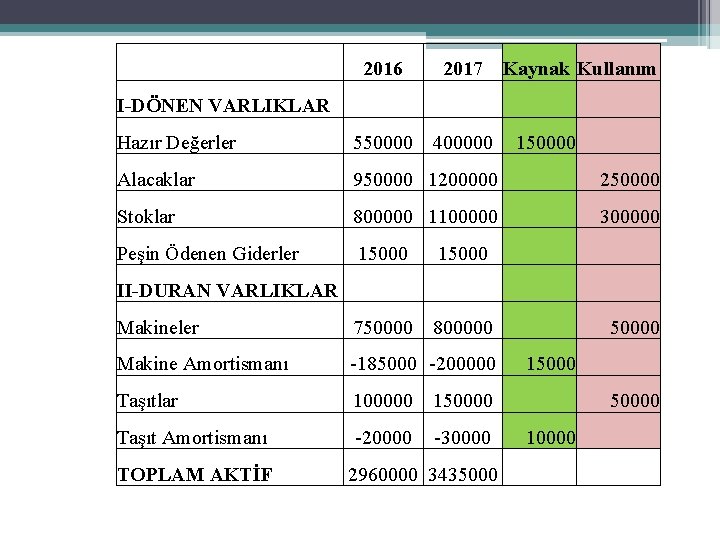 |  | 2016 | 2017 | Kaynak | Kullanım |
|---|---|---|---|---|
| I-DÖNEN VARLIKLAR |  |  |  |  |
| Hazır Değerler | 550000 | 400000 | 150000 |  |
| Alacaklar | 950000 | 1200000 |  | 250000 |
| Stoklar | 800000 | 1100000 |  | 300000 |
| Peşin Ödenen Giderler | 15000 | 15000 |  |  |
| II-DURAN VARLIKLAR |  |  |  |  |
| Makineler | 750000 | 800000 |  | 50000 |
| Makine Amortismanı | -185000 | -200000 | 15000 |  |
| Taşıtlar | 100000 | 150000 |  | 50000 |
| Taşıt Amortismanı | -20000 | -30000 | 10000 |  |
| TOPLAM AKTİF | 2960000 | 3435000 |  |  |